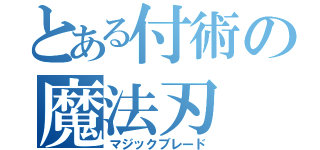 とある付術の
魔法刃
マジックブレード